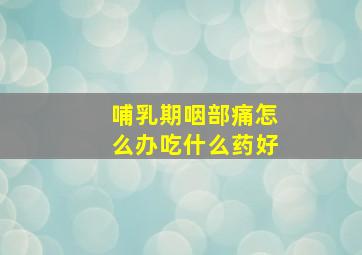 哺乳期咽部痛怎么办吃什么药好